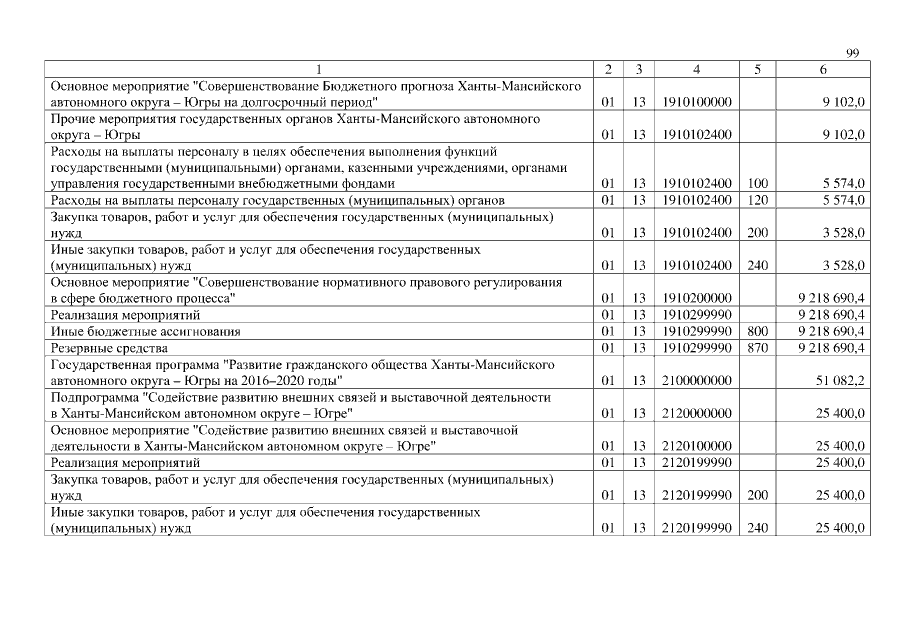 99

| 1 | 2 | 3 | 4 | 5 | 6 |
|---|---|---|---|---|---|
| Основное мероприятие "Совершенствование Бюджетного прогноза Ханты-Мансийского автономного округа – Югры на долгосрочный период" | 01 | 13 | 1910100000 | | 9 102,0 |
| Прочие мероприятия государственных органов Ханты-Мансийского автономного округа – Югры | 01 | 13 | 1910102400 | | 9 102,0 |
| Расходы на выплаты персоналу в целях обеспечения выполнения функций государственными (муниципальными) органами, казенными учреждениями, органами управления государственными внебюджетными фондами | 01 | 13 | 1910102400 | 100 | 5 574,0 |
| Расходы на выплаты персоналу государственных (муниципальных) органов | 01 | 13 | 1910102400 | 120 | 5 574,0 |
| Закупка товаров, работ и услуг для обеспечения государственных (муниципальных) нужд | 01 | 13 | 1910102400 | 200 | 3 528,0 |
| Иные закупки товаров, работ и услуг для обеспечения государственных (муниципальных) нужд | 01 | 13 | 1910102400 | 240 | 3 528,0 |
| Основное мероприятие "Совершенствование нормативного правового регулирования в сфере бюджетного процесса" | 01 | 13 | 1910200000 | | 9 218 690,4 |
| Реализация мероприятий | 01 | 13 | 1910299990 | | 9 218 690,4 |
| Иные бюджетные ассигнования | 01 | 13 | 1910299990 | 800 | 9 218 690,4 |
| Резервные средства | 01 | 13 | 1910299990 | 870 | 9 218 690,4 |
| Государственная программа "Развитие гражданского общества Ханты-Мансийского автономного округа – Югры на 2016–2020 годы" | 01 | 13 | 2100000000 | | 51 082,2 |
| Подпрограмма "Содействие развитию внешних связей и выставочной деятельности в Ханты-Мансийском автономном округе – Югре" | 01 | 13 | 2120000000 | | 25 400,0 |
| Основное мероприятие "Содействие развитию внешних связей и выставочной деятельности в Ханты-Мансийском автономном округе – Югре" | 01 | 13 | 2120100000 | | 25 400,0 |
| Реализация мероприятий | 01 | 13 | 2120199990 | | 25 400,0 |
| Закупка товаров, работ и услуг для обеспечения государственных (муниципальных) нужд | 01 | 13 | 2120199990 | 200 | 25 400,0 |
| Иные закупки товаров, работ и услуг для обеспечения государственных (муниципальных) нужд | 01 | 13 | 2120199990 | 240 | 25 400,0 |